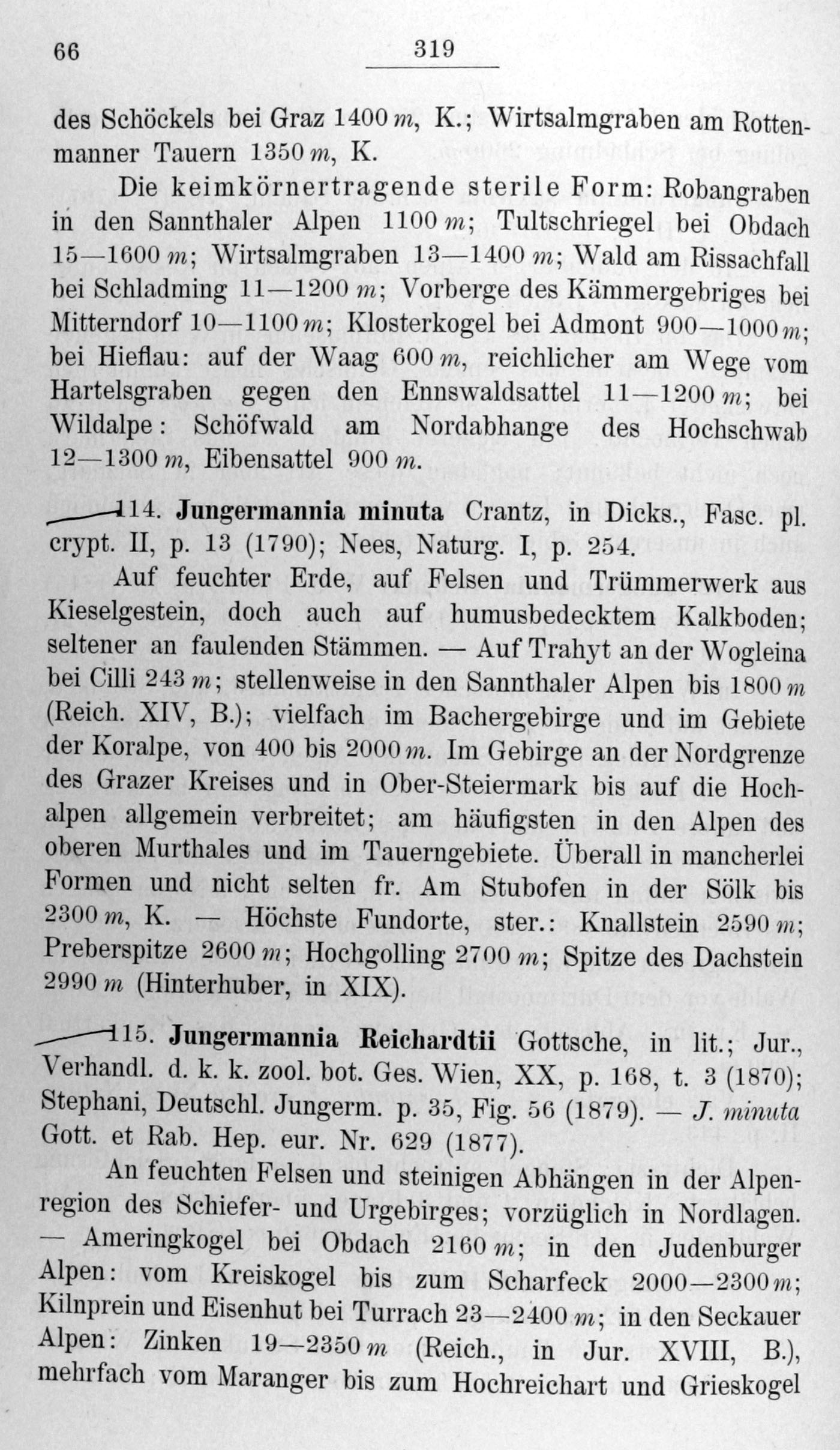 66 319

des Schöckels bei Graz 1400 m, K.; Wirtsalmgraben am Rottenmanner Tauern 1350 m, K.

Die keimkörnertragende sterile Form: Robangraben in den Sannthaler Alpen 1100 m; Tultschriegel bei Obdach 15—1600 m; Wirtsalmgraben 13—1400 m; Wald am Rissachfall bei Schladming 11—1200 m; Vorberge des Kämmergebriges bei Mitterndorf 10—1100 m; Klosterkogel bei Admont 900—1000 m; bei Hieflau: auf der Waag 600 m, reichlicher am Wege vom Hartelsgraben gegen den Ennswaldsattel 11—1200 m; bei Wildalpe: Schöfwald am Nordabhange des Hochschwab 12—1300 m, Eibensattel 900 m.

114. Jungermannia minuta Crantz, in Dicks., Fasc. pl. crypt. II, p. 13 (1790); Nees, Naturg. I, p. 254.

Auf feuchter Erde, auf Felsen und Trümmerwerk aus Kieselgestein, doch auch auf humusbedecktem Kalkboden; seltener an faulenden Stämmen. — Auf Trahyt an der Wogleina bei Cilli 243 m; stellenweise in den Sannthaler Alpen bis 1800 m (Reich. XIV, B.); vielfach im Bachergebirge und im Gebiete der Koralpe, von 400 bis 2000 m. Im Gebirge an der Nordgrenze des Grazer Kreises und in Ober-Steiermark bis auf die Hochalpen allgemein verbreitet; am häufigsten in den Alpen des oberen Murthales und im Tauerngebiete. Überall in mancherlei Formen und nicht selten fr. Am Stubofen in der Sölk bis 2300 m, K. — Höchste Fundorte, ster.: Knallstein 2590 m; Preberspitze 2600 m; Hochgolling 2700 m; Spitze des Dachstein 2990 m (Hinterhuber, in XIX).

115. Jungermannia Reichardtii Gottsche, in lit.; Jur., Verhandl. d. k. k. zool. bot. Ges. Wien, XX, p. 168, t. 3 (1870); Stephani, Deutschl. Jungerm. p. 35, Fig. 56 (1879). — J. minuta Gott. et Rab. Hep. eur. Nr. 629 (1877).

An feuchten Felsen und steinigen Abhängen in der Alpenregion des Schiefer- und Urgebirges; vorzüglich in Nordlagen. — Ameringkogel bei Obdach 2160 m; in den Judenburger Alpen: vom Kreiskogel bis zum Scharfeck 2000—2300 m; Kilnprein und Eisenhut bei Turrach 23—2400 m; in den Seckauer Alpen: Zinken 19—2350 m (Reich., in Jur. XVIII, B.), mehrfach vom Maranger bis zum Hochreichart und Grieskogel